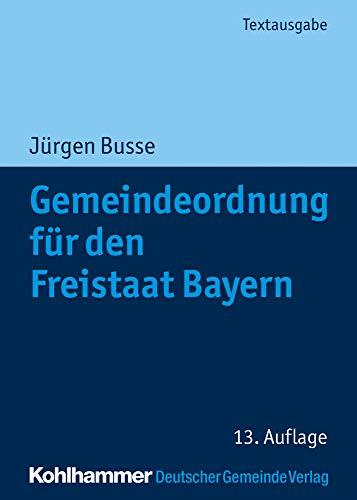 Textausgabe

Jürgen Busse

Gemeindeordnung für den Freistaat Bayern

13. Auflage

Kohlhammer Deutscher Gemeinde Verlag